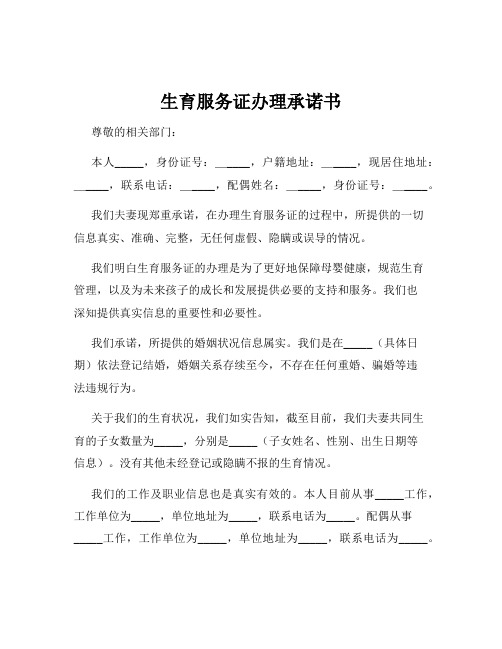 生育服务证办理承诺书

尊敬的相关部门：

本人_____，身份证号：_____，户籍地址：_____，现居住地址：_____，联系电话：_____，配偶姓名：_____，身份证号：_____。

我们夫妻现郑重承诺，在办理生育服务证的过程中，所提供的一切信息真实、准确、完整，无任何虚假、隐瞒或误导的情况。

我们明白生育服务证的办理是为了更好地保障母婴健康，规范生育管理，以及为未来孩子的成长和发展提供必要的支持和服务。我们也深知提供真实信息的重要性和必要性。

我们承诺，所提供的婚姻状况信息属实。我们是在_____（具体日期）依法登记结婚，婚姻关系存续至今，不存在任何重婚、骗婚等违法违规行为。

关于我们的生育状况，我们如实告知，截至目前，我们夫妻共同生育的子女数量为_____，分别是_____（子女姓名、性别、出生日期等信息）。没有其他未经登记或隐瞒不报的生育情况。

我们的工作及职业信息也是真实有效的。本人目前从事_____工作，工作单位为_____，单位地址为_____，联系电话为_____。配偶从事_____工作，工作单位为_____，单位地址为_____，联系电话为_____。